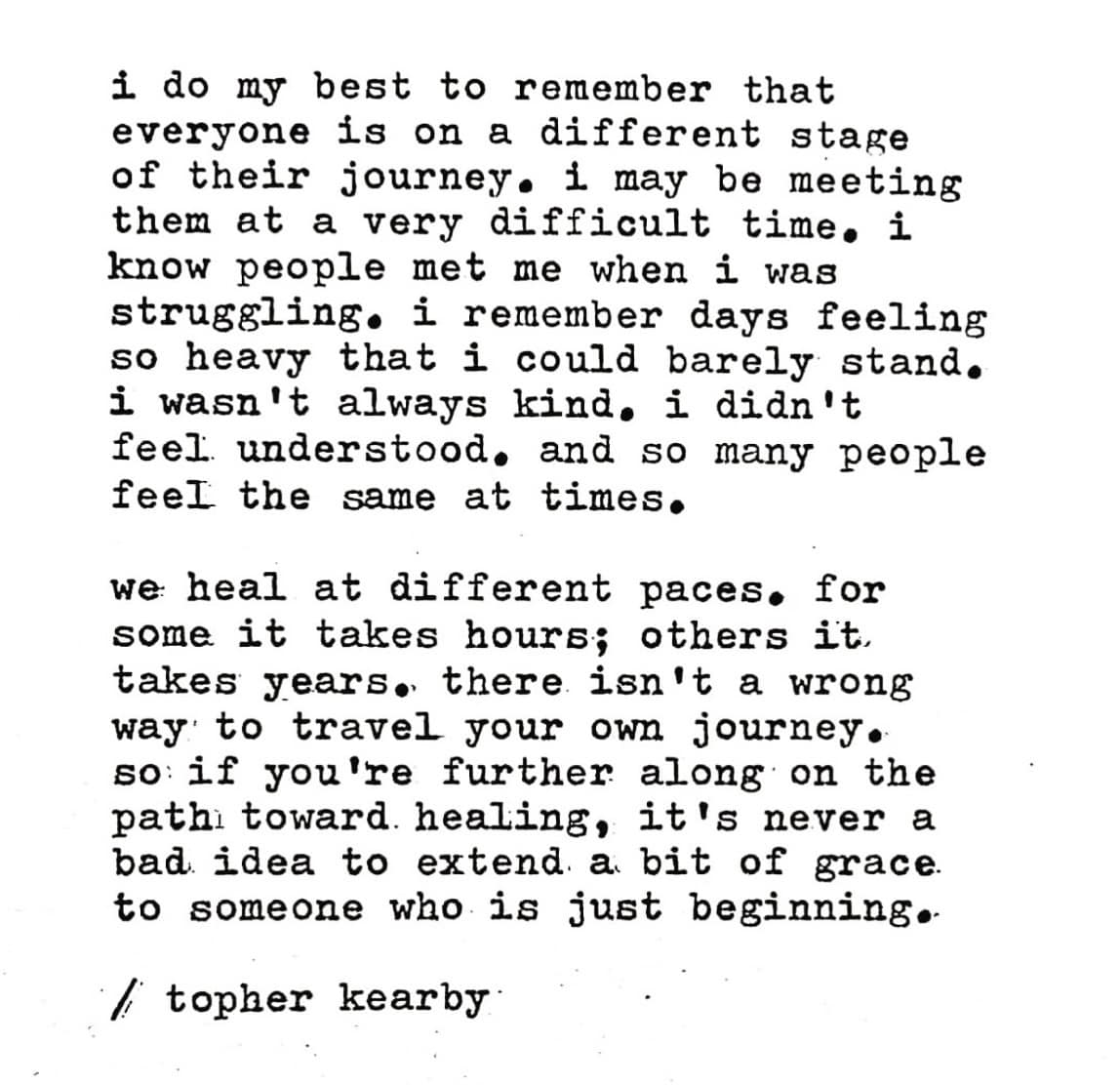 i do my best to remember that everyone is on a different stage of their journey. i may be meeting them at a very difficult time. i know people met me when i was struggling. i remember days feeling so heavy that i could barely stand. i wasn't always kind. i didn't feel understood. and so many people feel the same at times.

we heal at different paces. for some it takes hours; others it takes years. there isn't a wrong way to travel your own journey. so if you're further along on the path toward healing, it's never a bad idea to extend a bit of grace to someone who is just beginning.

/ topher kearby